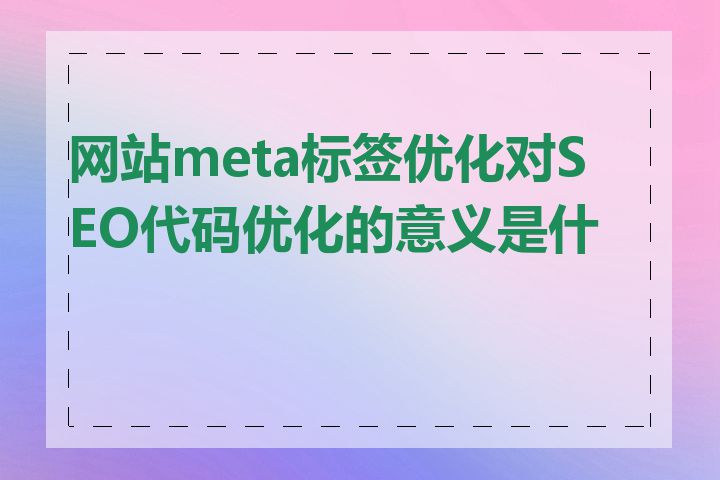 网站meta标签优化对SEO代码优化的意义是什